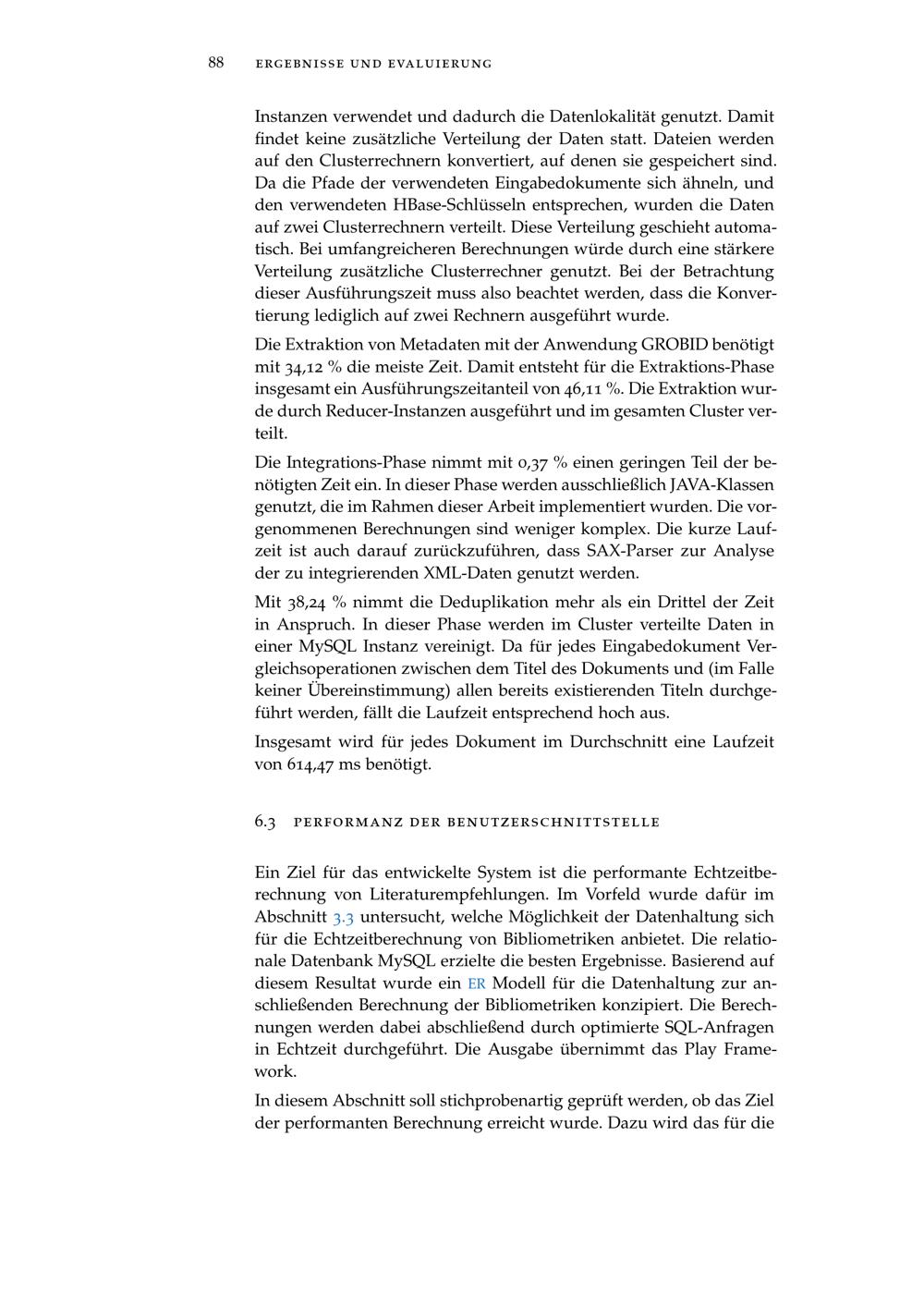 88 ERGEBNISSE UND EVALUIERUNG

Instanzen verwendet und dadurch die Datenlokalität genutzt. Damit findet keine zusätzliche Verteilung der Daten statt. Dateien werden auf den Clusterrechnern konvertiert, auf denen sie gespeichert sind. Da die Pfade der verwendeten Eingabedokumente sich ähneln, und den verwendeten HBase-Schlüsseln entsprechen, wurden die Daten auf zwei Clusterrechnern verteilt. Diese Verteilung geschieht automatisch. Bei umfangreicheren Berechnungen würde durch eine stärkere Verteilung zusätzliche Clusterrechner genutzt. Bei der Betrachtung dieser Ausführungszeit muss also beachtet werden, dass die Konvertierung lediglich auf zwei Rechnern ausgeführt wurde.

Die Extraktion von Metadaten mit der Anwendung GROBID benötigt mit 34,12 % die meiste Zeit. Damit entsteht für die Extraktions-Phase insgesamt ein Ausführungszeitanteil von 46,11 %. Die Extraktion wurde durch Reducer-Instanzen ausgeführt und im gesamten Cluster verteilt.

Die Integrations-Phase nimmt mit 0,37 % einen geringen Teil der benötigten Zeit ein. In dieser Phase werden ausschließlich JAVA-Klassen genutzt, die im Rahmen dieser Arbeit implementiert wurden. Die vorgenommenen Berechnungen sind weniger komplex. Die kurze Laufzeit ist auch darauf zurückzuführen, dass SAX-Parser zur Analyse der zu integrierenden XML-Daten genutzt werden.

Mit 38,24 % nimmt die Deduplikation mehr als ein Drittel der Zeit in Anspruch. In dieser Phase werden im Cluster verteilte Daten in einer MySQL Instanz vereinigt. Da für jedes Eingabedokument Vergleichsoperationen zwischen dem Titel des Dokuments und (im Falle keiner Übereinstimmung) allen bereits existierenden Titeln durchgeführt werden, fällt die Laufzeit entsprechend hoch aus.

Insgesamt wird für jedes Dokument im Durchschnitt eine Laufzeit von 614,47 ms benötigt.

6.3 PERFORMANZ DER BENUTZERSCHNITTSTELLE

Ein Ziel für das entwickelte System ist die performante Echtzeitberechnung von Literaturempfehlungen. Im Vorfeld wurde dafür im Abschnitt 3.3 untersucht, welche Möglichkeit der Datenhaltung sich für die Echtzeitberechnung von Bibliometriken anbietet. Die relationale Datenbank MySQL erzielte die besten Ergebnisse. Basierend auf diesem Resultat wurde ein ER Modell für die Datenhaltung zur anschließenden Berechnung der Bibliometriken konzipiert. Die Berechnungen werden dabei abschließend durch optimierte SQL-Anfragen in Echtzeit durchgeführt. Die Ausgabe übernimmt das Play Framework.

In diesem Abschnitt soll stichprobenartig geprüft werden, ob das Ziel der performanten Berechnung erreicht wurde. Dazu wird das für die